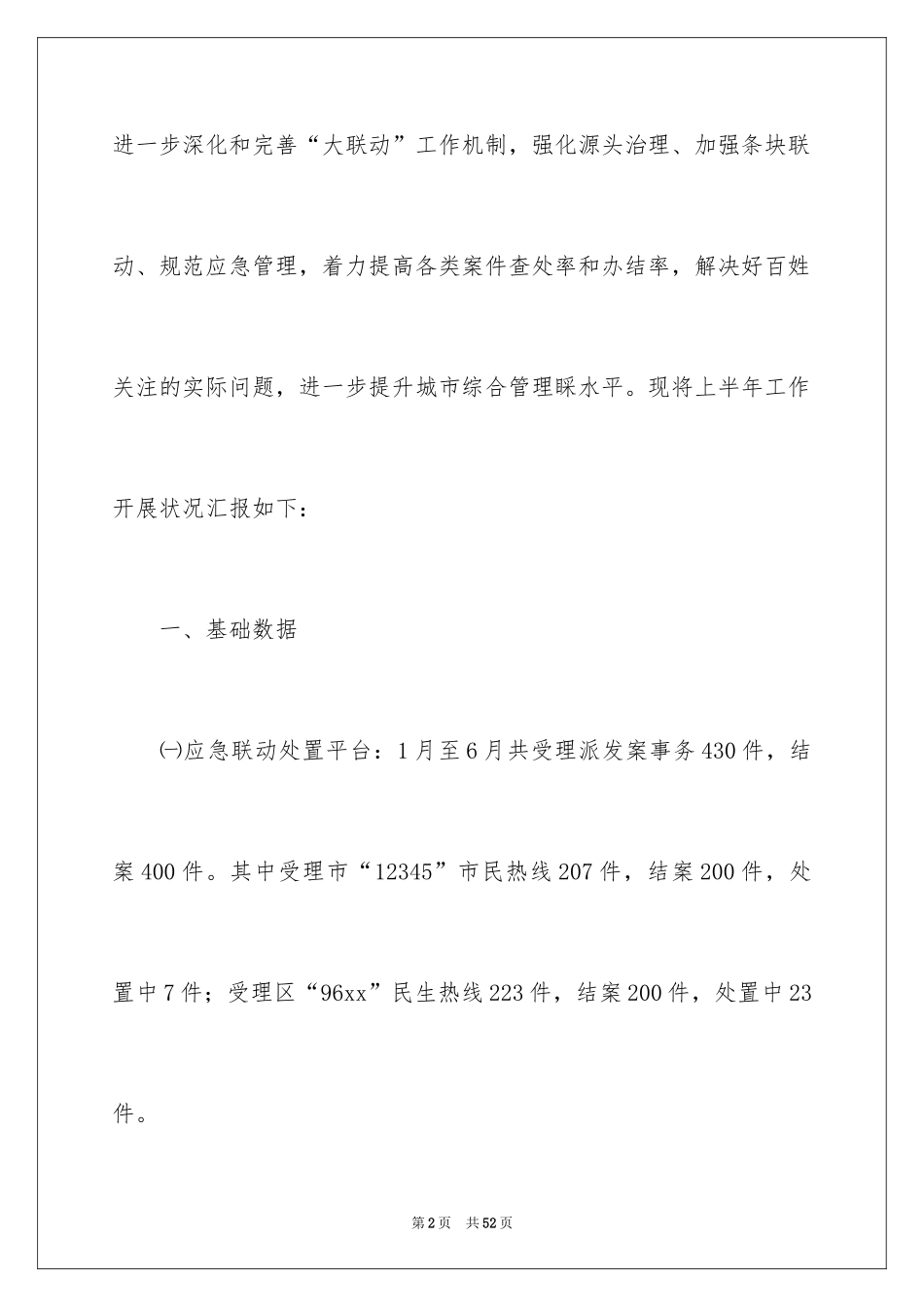 进一步深化和完善“大联动”工作机制，强化源头治理、加强条块联动、规范应急管理，着力提高各类案件查处率和办结率，解决好百姓关注的实际问题，进一步提升城市综合管理睬水平。现将上半年工作开展状况汇报如下：

一、基础数据

㈠应急联动处置平台：1月至6月共受理派发案事务430件，结案400件。其中受理市“12345”市民热线207件，结案200件，处置中7件；受理区“96xx”民生热线223件，结案200件，处置中23件。

第2页 共52页